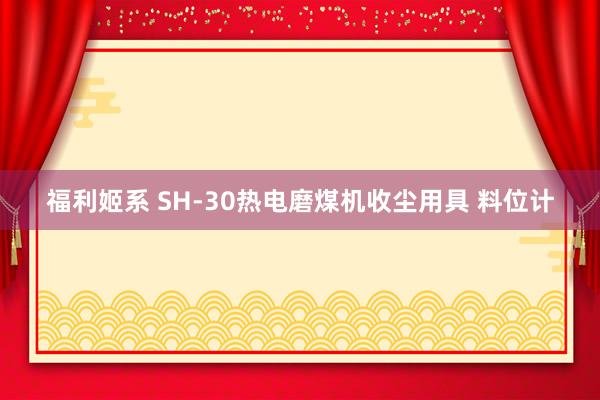 福利姬系 SH-30热电磨煤机收尘用具 料位计